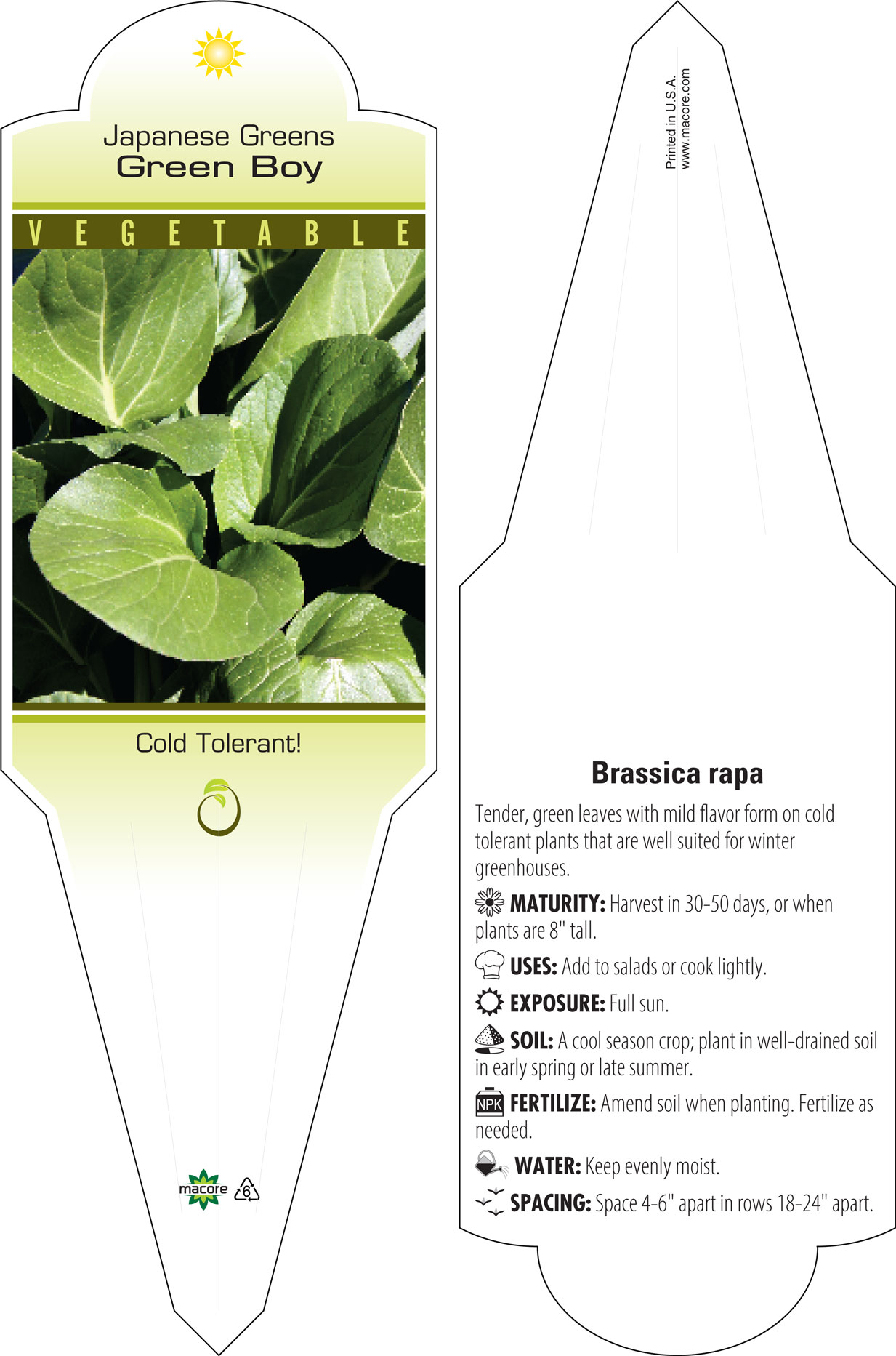 Japanese Greens
Green Boy

VEGETABLE

Cold Tolerant!

macore 6

Printed in U.S.A.
www.macore.com

Brassica rapa

Tender, green leaves with mild flavor form on cold tolerant plants that are well suited for winter greenhouses.

MATURITY: Harvest in 30-50 days, or when plants are 8" tall.

USES: Add to salads or cook lightly.

EXPOSURE: Full sun.

SOIL: A cool season crop; plant in well-drained soil in early spring or late summer.

NPK FERTILIZE: Amend soil when planting. Fertilize as needed.

WATER: Keep evenly moist.

SPACING: Space 4-6" apart in rows 18-24" apart.